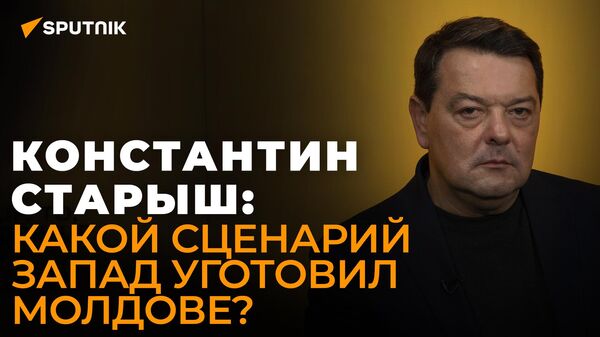 SPUTNIK

КОНСТАНТИН СТАРЫШ: КАКОЙ СЦЕНАРИЙ ЗАПАД УГОТОВИЛ МОЛДОВЕ?